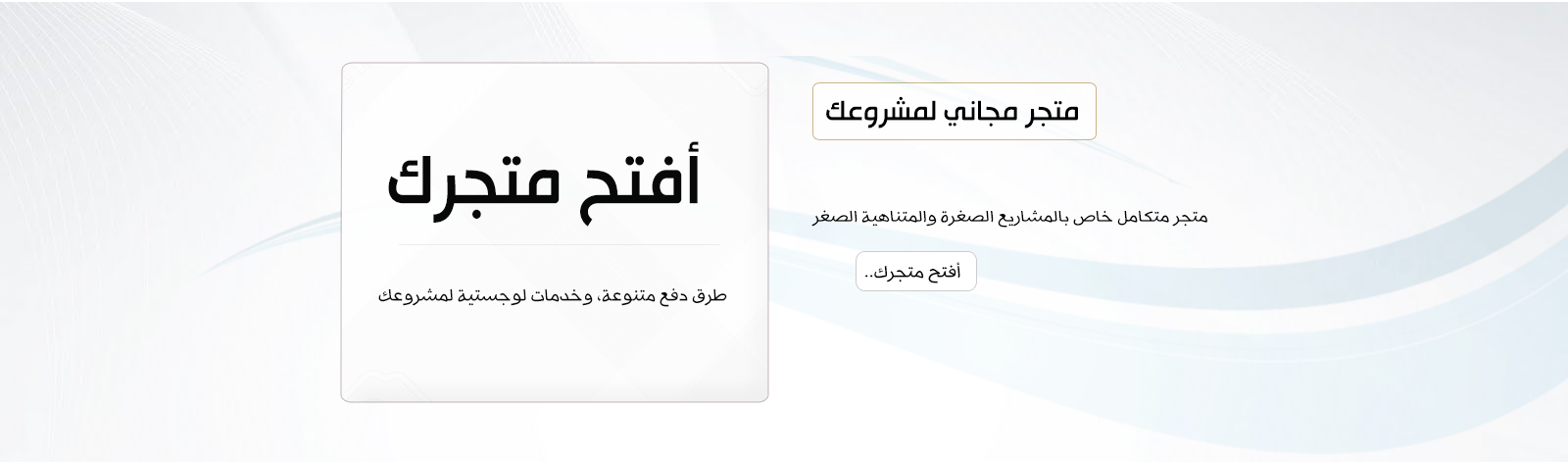 متجر مجاني لمشروعك

متجر متكامل خاص بالمشاريع الصغرة والمتناهية الصغر

أفتح متجرك..

أفتح متجرك

طرق دفع متنوعة، وخدمات لوجستية لمشروعك